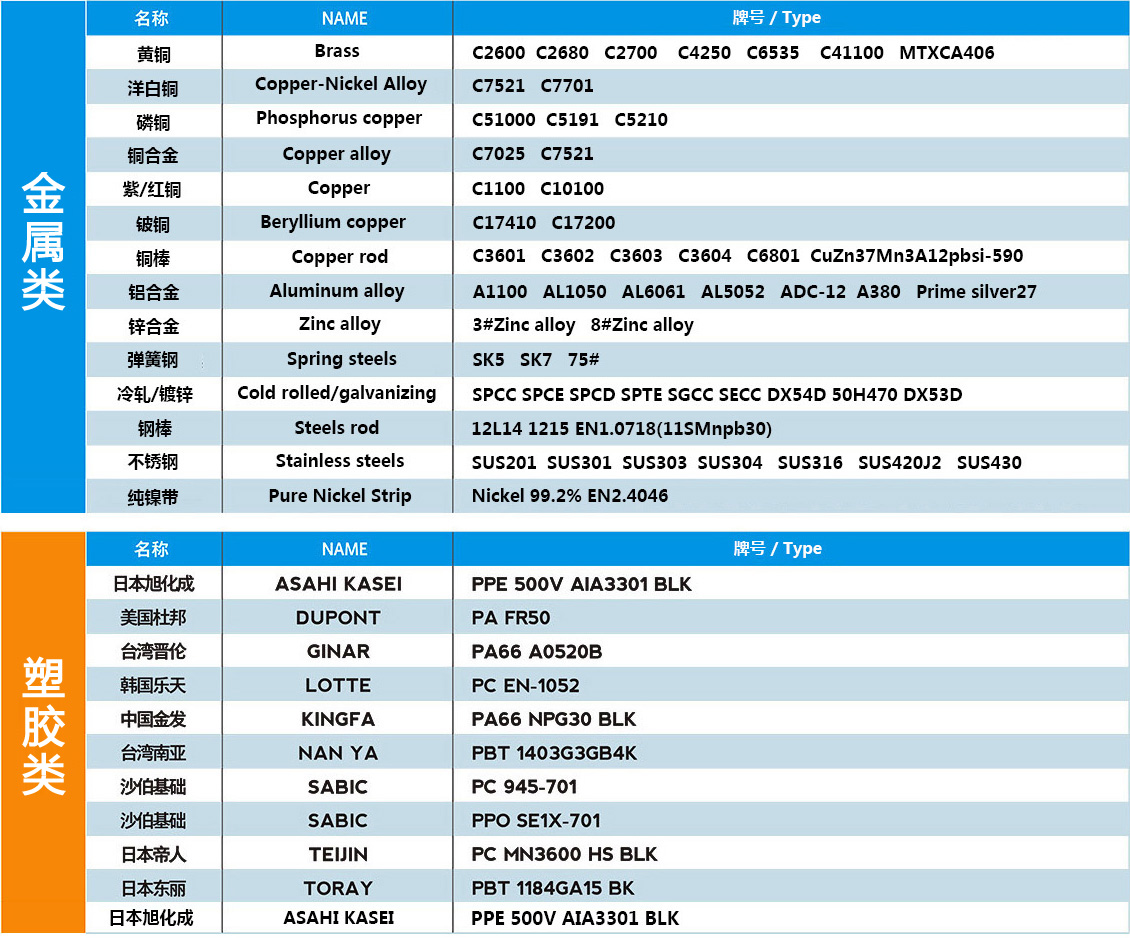 金属类

| 名称 | NAME | 牌号 / Type |
|---|---|---|
| 黄铜 | Brass | C2600 C2680 C2700 C4250 C6535 C41100 MTXCA406 |
| 洋白铜 | Copper-Nickel Alloy | C7521 C7701 |
| 磷铜 | Phosphorus copper | C51000 C5191 C5210 |
| 铜合金 | Copper alloy | C7025 C7521 |
| 紫/红铜 | Copper | C1100 C10100 |
| 铍铜 | Beryllium copper | C17410 C17200 |
| 铜棒 | Copper rod | C3601 C3602 C3603 C3604 C6801 CuZn37Mn3A12pbsi-590 |
| 铝合金 | Aluminum alloy | A1100 AL1050 AL6061 AL5052 ADC-12 A380 Prime silver27 |
| 锌合金 | Zinc alloy | 3#Zinc alloy 8#Zinc alloy |
| 弹簧钢 | Spring steels | SK5 SK7 75# |
| 冷轧/镀锌 | Cold rolled/galvanizing | SPCC SPCE SPCD SPTE SGCC SECC DX54D 50H470 DX53D |
| 钢棒 | Steels rod | 12L14 1215 EN1.0718(11SMnpb30) |
| 不锈钢 | Stainless steels | SUS201 SUS301 SUS303 SUS304 SUS316 SUS420J2 SUS430 |
| 纯镍带 | Pure Nickel Strip | Nickel 99.2% EN2.4046 |

塑胶类

| 名称 | NAME | 牌号 / Type |
|---|---|---|
| 日本旭化成 | ASAHI KASEI | PPE 500V AIA3301 BLK |
| 美国杜邦 | DUPONT | PA FR50 |
| 台湾晋伦 | GINAR | PA66 A0520B |
| 韩国乐天 | LOTTE | PC EN-1052 |
| 中国金发 | KINGFA | PA66 NPG30 BLK |
| 台湾南亚 | NAN YA | PBT 1403G3GB4K |
| 沙伯基础 | SABIC | PC 945-701 |
| 沙伯基础 | SABIC | PPO SE1X-701 |
| 日本帝人 | TEIJIN | PC MN3600 HS BLK |
| 日本东丽 | TORAY | PBT 1184GA15 BK |
| 日本旭化成 | ASAHI KASEI | PPE 500V AIA3301 BLK |